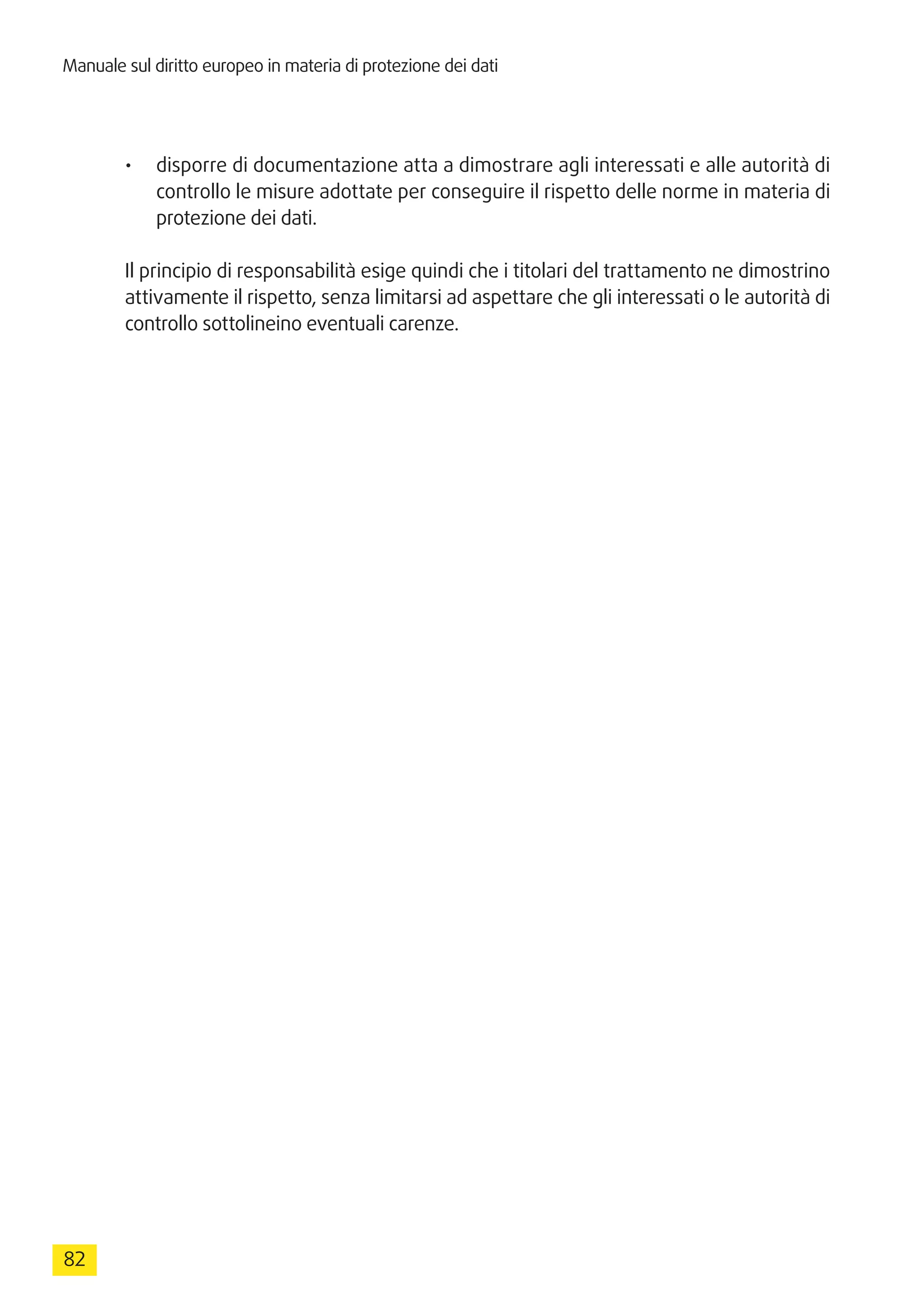 Manuale sul diritto europeo in materia di protezione dei dati

• disporre di documentazione atta a dimostrare agli interessati e alle autorità di controllo le misure adottate per conseguire il rispetto delle norme in materia di protezione dei dati.

Il principio di responsabilità esige quindi che i titolari del trattamento ne dimostrino attivamente il rispetto, senza limitarsi ad aspettare che gli interessati o le autorità di controllo sottolineino eventuali carenze.

82